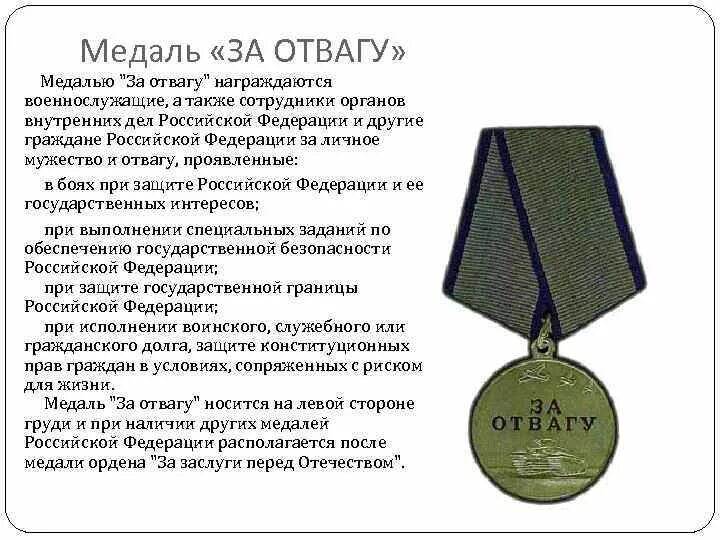 Медаль «ЗА ОТВАГУ»

Медалью "За отвагу" награждаются военнослужащие, а также сотрудники органов внутренних дел Российской Федерации и другие граждане Российской Федерации за личное мужество и отвагу, проявленные:

в боях при защите Российской Федерации и ее государственных интересов;

при выполнении специальных заданий по обеспечению государственной безопасности Российской Федерации;

при защите государственной границы Российской Федерации;

при исполнении воинского, служебного или гражданского долга, защите конституционных прав граждан в условиях, сопряженных с риском для жизни.

Медаль "За отвагу" носится на левой стороне груди и при наличии других медалей Российской Федерации располагается после медали ордена "За заслуги перед Отечеством".

ЗА ОТВАГУ